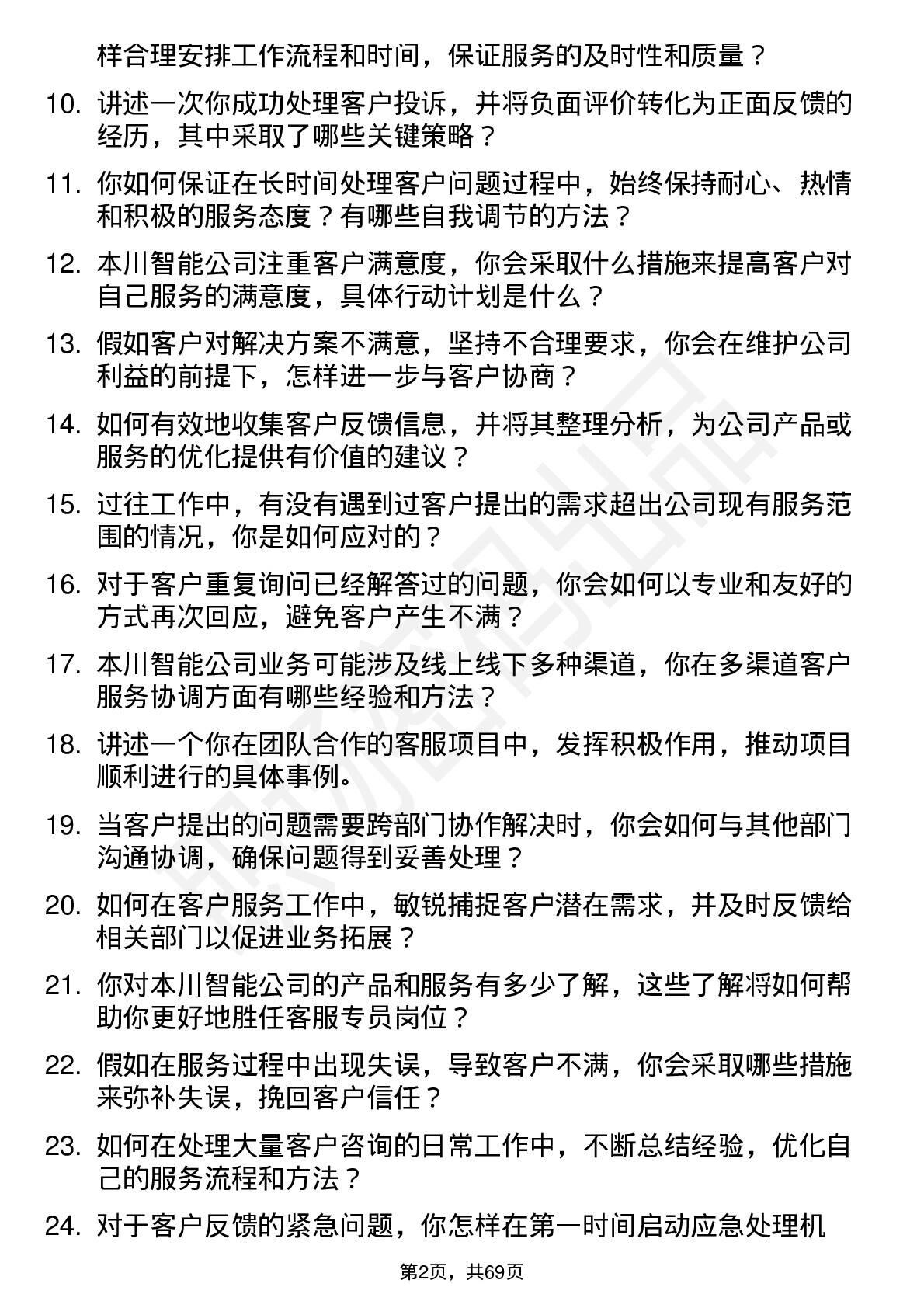 样合理安排工作流程和时间，保证服务的及时性和质量？

10. 讲述一次你成功处理客户投诉，并将负面评价转化为正面反馈的经历，其中采取了哪些关键策略？

11. 你如何保证在长时间处理客户问题过程中，始终保持耐心、热情和积极的服务态度？有哪些自我调节的方法？

12. 本川智能公司注重客户满意度，你会采取什么措施来提高客户对自己服务的满意度，具体行动计划是什么？

13. 假如客户对解决方案不满意，坚持不合理要求，你会在维护公司利益的前提下，怎样进一步与客户协商？

14. 如何有效地收集客户反馈信息，并将其整理分析，为公司产品或服务的优化提供有价值的建议？

15. 过往工作中，有没有遇到过客户提出的需求超出公司现有服务范围的情况，你是如何应对的？

16. 对于客户重复询问已经解答过的问题，你会如何以专业和友好的方式再次回应，避免客户产生不满？

17. 本川智能公司业务可能涉及线上线下多种渠道，你在多渠道客户服务协调方面有哪些经验和方法？

18. 讲述一个你在团队合作的客服项目中，发挥积极作用，推动项目顺利进行的具体事例。

19. 当客户提出的问题需要跨部门协作解决时，你会如何与其他部门沟通协调，确保问题得到妥善处理？

20. 如何在客户服务工作中，敏锐捕捉客户潜在需求，并及时反馈给相关部门以促进业务拓展？

21. 你对本川智能公司的产品和服务有多少了解，这些了解将如何帮助你更好地胜任客服专员岗位？

22. 假如在服务过程中出现失误，导致客户不满，你会采取哪些措施来弥补失误，挽回客户信任？

23. 如何在处理大量客户咨询的日常工作中，不断总结经验，优化自己的服务流程和方法？

24. 对于客户反馈的紧急问题，你怎样在第一时间启动应急处理机

第2页，共69页